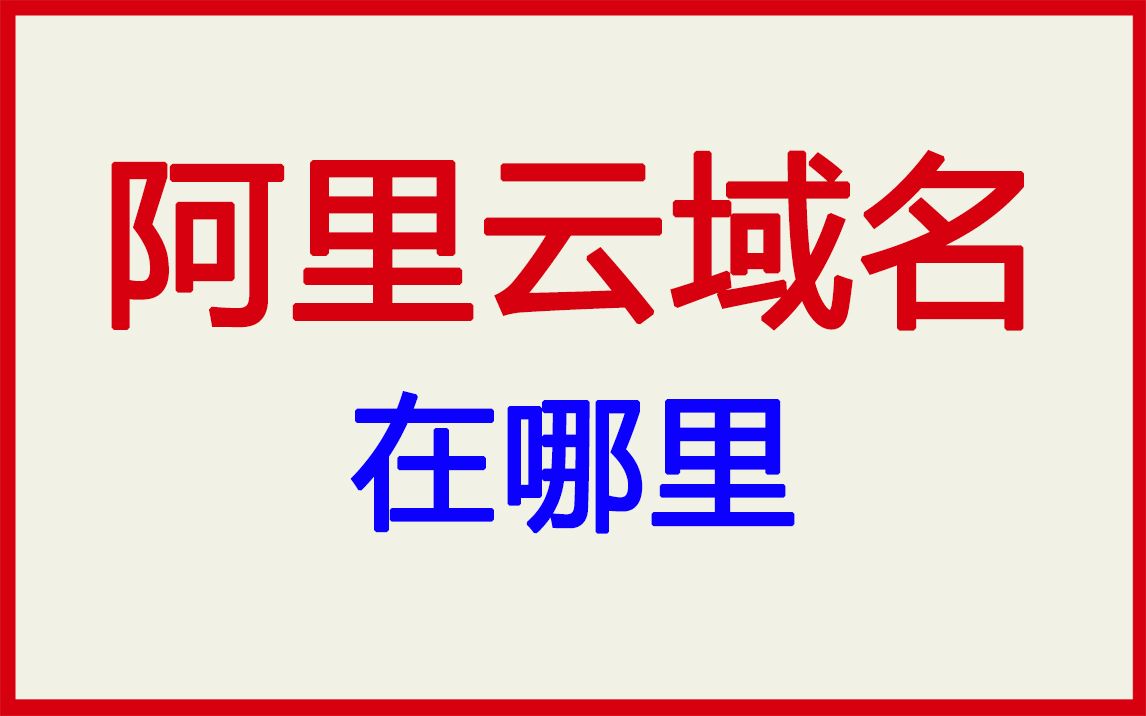 阿里云域名

在哪里